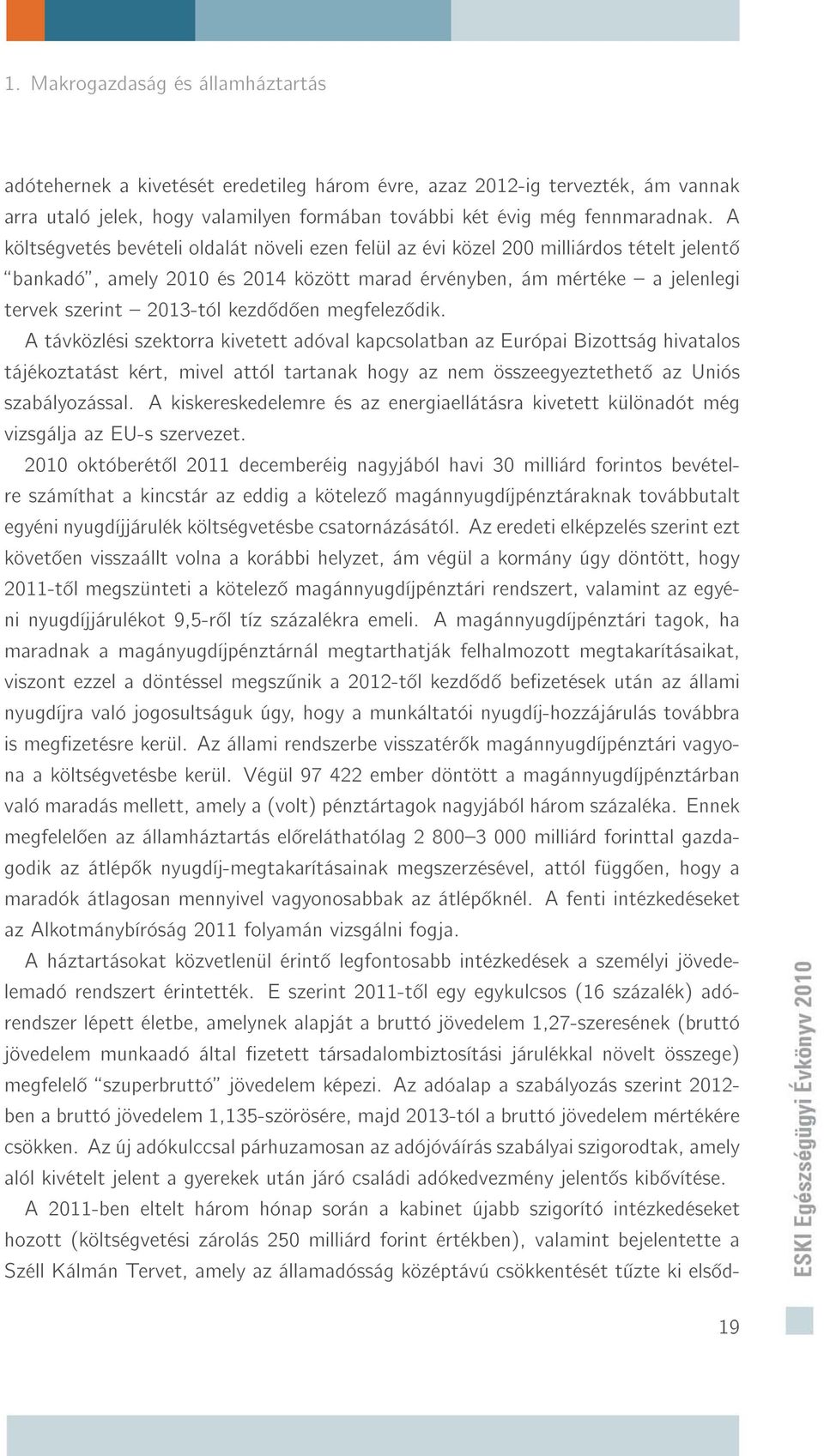 1. Makrogazdaság és államháztartás

adótehernek a kivetését eredetileg három évre, azaz 2012-ig tervezték, ám vannak arra utaló jelek, hogy valamilyen formában további két évig még fennmaradnak. A költségvetés bevételi oldalát növeli ezen felül az évi közel 200 milliárdos tételt jelentő "bankadó", amely 2010 és 2014 között marad érvényben, ám mértéke – a jelenlegi tervek szerint – 2013-tól kezdődően megfeleződik.

A távközlési szektorra kivetett adóval kapcsolatban az Európai Bizottság hivatalos tájékoztatást kért, mivel attól tartanak hogy az nem összeegyeztethető az Uniós szabályozással. A kiskereskedelemre és az energiaellátásra kivetett különadót még vizsgálja az EU-s szervezet.

2010 októberétől 2011 decemberéig nagyjából havi 30 milliárd forintos bevételre számíthat a kincstár az eddig a kötelező magánnyugdíjpénztáraknak továbbutalt egyéni nyugdíjjárulék költségvetésbe csatornázásától. Az eredeti elképzelés szerint ezt követően visszaállt volna a korábbi helyzet, ám végül a kormány úgy döntött, hogy 2011-től megszünteti a kötelező magánnyugdíjpénztári rendszert, valamint az egyéni nyugdíjjárulékot 9,5-ről tíz százalékra emeli. A magánnyugdíjpénztári tagok, ha maradnak a magányugdíjpénztárnál megtarthatják felhalmozott megtakarításaikat, viszont ezzel a döntéssel megszűnik a 2012-től kezdődő befizetések után az állami nyugdíjra való jogosultságuk úgy, hogy a munkáltatói nyugdíj-hozzájárulás továbbra is megfizetésre kerül. Az állami rendszerbe visszatérők magánnyugdíjpénztári vagyona a költségvetésbe kerül. Végül 97 422 ember döntött a magánnyugdíjpénztárban való maradás mellett, amely a (volt) pénztártagok nagyjából három százaléka. Ennek megfelelően az államháztartás előreláthatólag 2 800–3 000 milliárd forinttal gazdagodik az átlépők nyugdíj-megtakarításainak megszerzésével, attól függően, hogy a maradók átlagosan mennyivel vagyonosabbak az átlépőknél. A fenti intézkedéseket az Alkotmánybíróság 2011 folyamán vizsgálni fogja.

A háztartásokat közvetlenül érintő legfontosabb intézkedések a személyi jövedelemadó rendszert érintették. E szerint 2011-től egy egykulcsos (16 százalék) adórendszer lépett életbe, amelynek alapját a bruttó jövedelem 1,27-szeresének (bruttó jövedelem munkaadó által fizetett társadalombiztosítási járulékkal növelt összege) megfelelő "szuperbruttó" jövedelem képezi. Az adóalap a szabályozás szerint 2012-ben a bruttó jövedelem 1,135-szörösére, majd 2013-tól a bruttó jövedelem mértékére csökken. Az új adókulccsal párhuzamosan az adójóváírás szabályai szigorodtak, amely alól kivételt jelent a gyerekek után járó családi adókedvezmény jelentős kibővítése.

A 2011-ben eltelt három hónap során a kabinet újabb szigorító intézkedéseket hozott (költségvetési zárolás 250 milliárd forint értékben), valamint bejelentette a Széll Kálmán Tervet, amely az államadósság középtávú csökkentését tűzte ki elsőd-

ESKI Egészségügyi Évkönyv 2010

19